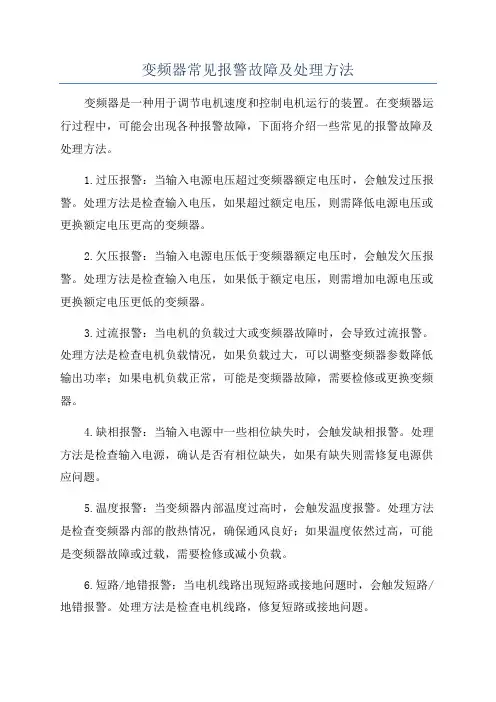 变频器常见报警故障及处理方法

变频器是一种用于调节电机速度和控制电机运行的装置。在变频器运行过程中，可能会出现各种报警故障，下面将介绍一些常见的报警故障及处理方法。

1.过压报警：当输入电源电压超过变频器额定电压时，会触发过压报警。处理方法是检查输入电压，如果超过额定电压，则需降低电源电压或更换额定电压更高的变频器。

2.欠压报警：当输入电源电压低于变频器额定电压时，会触发欠压报警。处理方法是检查输入电压，如果低于额定电压，则需增加电源电压或更换额定电压更低的变频器。

3.过流报警：当电机的负载过大或变频器故障时，会导致过流报警。处理方法是检查电机负载情况，如果负载过大，可以调整变频器参数降低输出功率；如果电机负载正常，可能是变频器故障，需要检修或更换变频器。

4.缺相报警：当输入电源中一些相位缺失时，会触发缺相报警。处理方法是检查输入电源，确认是否有相位缺失，如果有缺失则需修复电源供应问题。

5.温度报警：当变频器内部温度过高时，会触发温度报警。处理方法是检查变频器内部的散热情况，确保通风良好；如果温度依然过高，可能是变频器故障或过载，需要检修或减小负载。

6.短路/地错报警：当电机线路出现短路或接地问题时，会触发短路/地错报警。处理方法是检查电机线路，修复短路或接地问题。